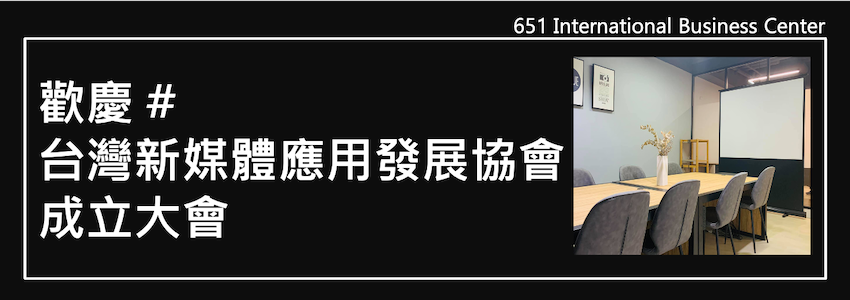 651 International Business Center

歡慶 #
台灣新媒體應用發展協會
成立大會